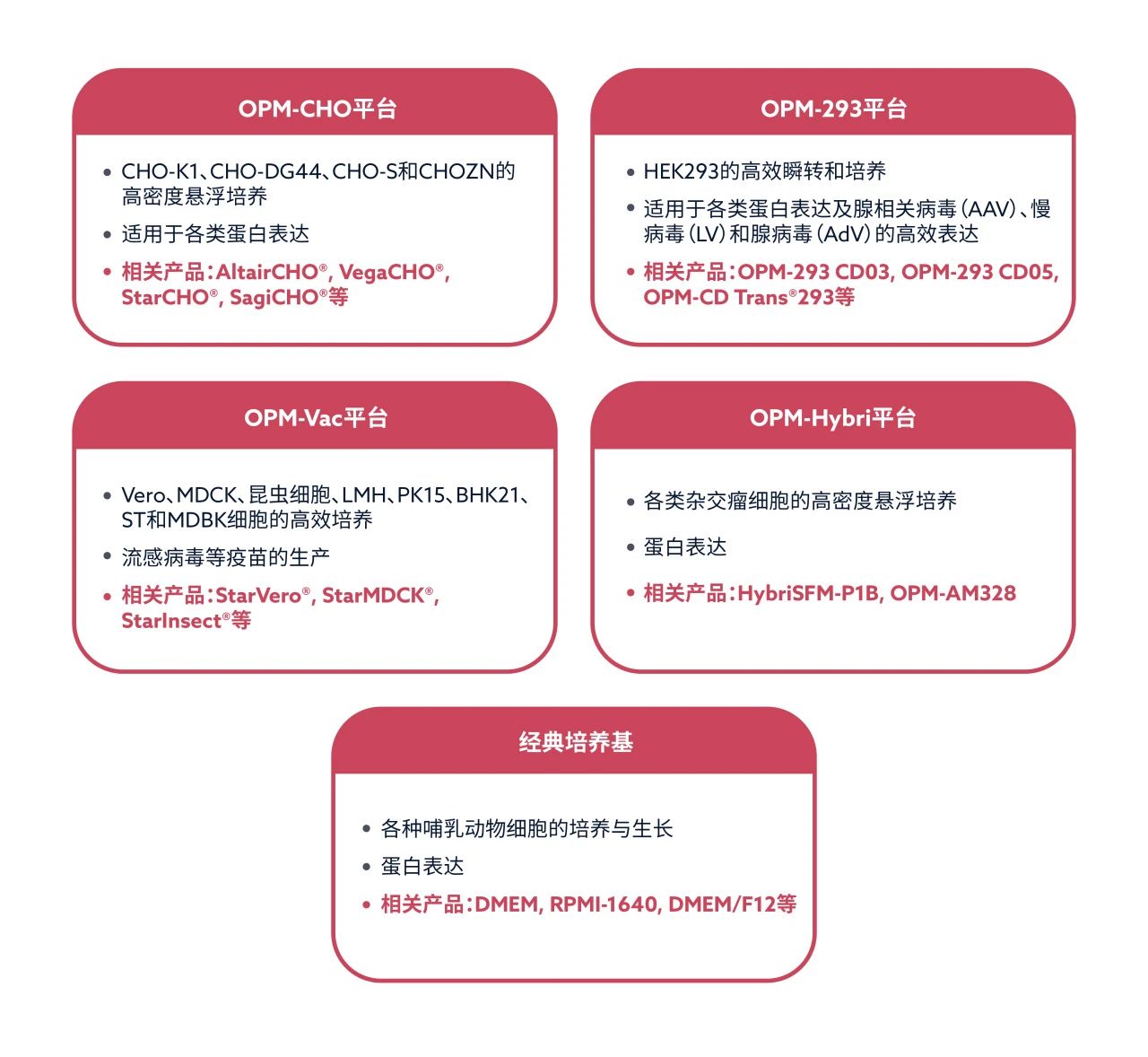 OPM-CHO平台

• CHO-K1、CHO-DG44、CHO-S和CHOZN的高密度悬浮培养
• 适用于各类蛋白表达
• 相关产品：AltairCHO®, VegaCHO®, StarCHO®, SagiCHO®等

OPM-293平台

• HEK293的高效瞬转和培养
• 适用于各类蛋白表达及腺相关病毒（AAV）、慢病毒（LV）和腺病毒（AdV）的高效表达
• 相关产品：OPM-293 CD03, OPM-293 CD05, OPM-CD Trans®293等

OPM-Vac平台

• Vero、MDCK、昆虫细胞、LMH、PK15、BHK21、ST和MDBK细胞的高效培养
• 流感病毒等疫苗的生产
• 相关产品：StarVero®, StarMDCK®, StarInsect®等

OPM-Hybri平台

• 各类杂交瘤细胞的高密度悬浮培养
• 蛋白表达
• 相关产品：HybriSFM-P1B, OPM-AM328

经典培养基

• 各种哺乳动物细胞的培养与生长
• 蛋白表达
• 相关产品：DMEM, RPMI-1640, DMEM/F12等